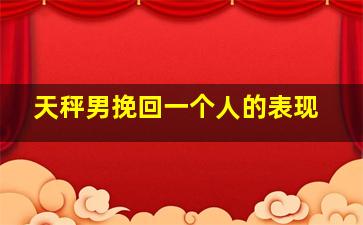 天秤男挽回一个人的表现